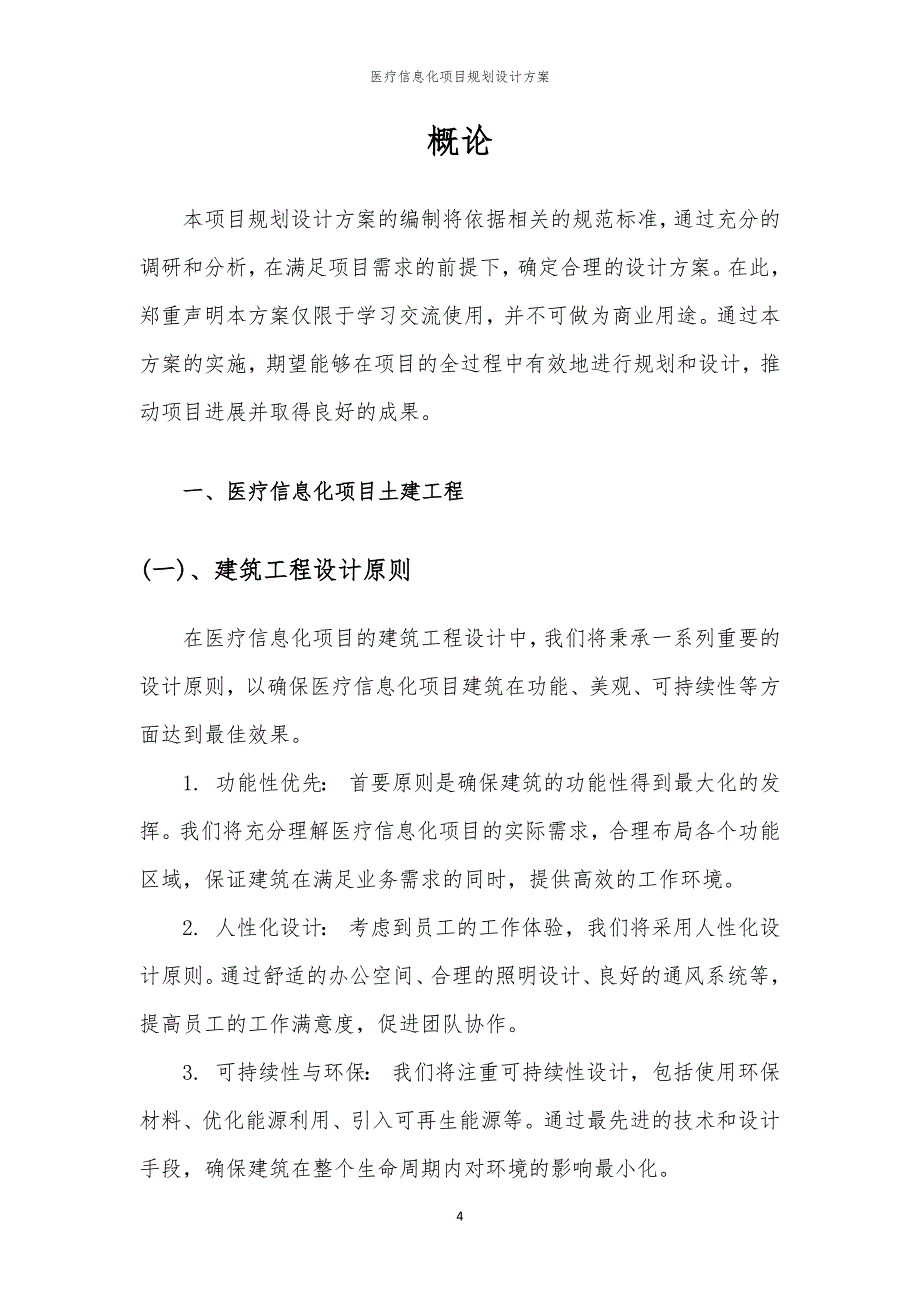 医疗信息化项目规划设计方案

概论

本项目规划设计方案的编制将依据相关的规范标准，通过充分的调研和分析，在满足项目需求的前提下，确定合理的设计方案。在此，郑重声明本方案仅限于学习交流使用，并不可做为商业用途。通过本方案的实施，期望能够在项目的全过程中有效地进行规划和设计，推动项目进展并取得良好的成果。

一、医疗信息化项目土建工程

(一)、建筑工程设计原则

在医疗信息化项目的建筑工程设计中，我们将秉承一系列重要的设计原则，以确保医疗信息化项目建筑在功能、美观、可持续性等方面达到最佳效果。

1. 功能性优先： 首要原则是确保建筑的功能性得到最大化的发挥。我们将充分理解医疗信息化项目的实际需求，合理布局各个功能区域，保证建筑在满足业务需求的同时，提供高效的工作环境。

2. 人性化设计： 考虑到员工的工作体验，我们将采用人性化设计原则。通过舒适的办公空间、合理的照明设计、良好的通风系统等，提高员工的工作满意度，促进团队协作。

3. 可持续性与环保： 我们将注重可持续性设计，包括使用环保材料、优化能源利用、引入可再生能源等。通过最先进的技术和设计手段，确保建筑在整个生命周期内对环境的影响最小化。

4